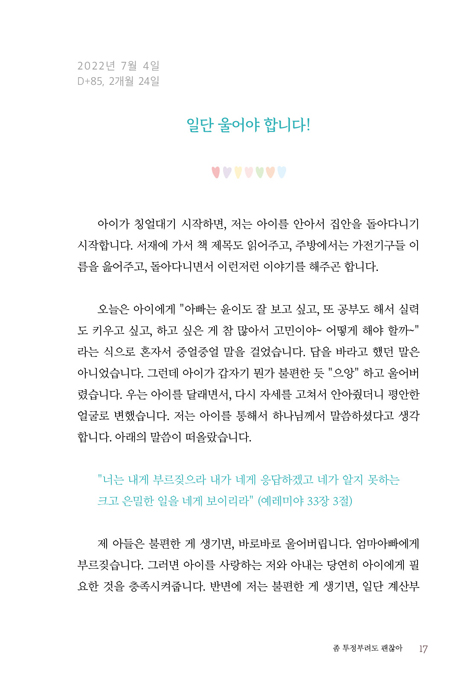 2022년 7월 4일
D+85, 2개월 24일

일단 울어야 합니다!

아이가 칭얼대기 시작하면, 저는 아이를 안아서 집안을 돌아다니기 시작합니다. 서재에 가서 책 제목도 읽어주고, 주방에서는 가전기구들 이름을 읊어주고, 돌아다니면서 이런저런 이야기를 해주곤 합니다.

오늘은 아이에게 "아빠는 윤이도 잘 보고 싶고, 또 공부도 해서 실력도 키우고 싶고, 하고 싶은 게 참 많아서 고민이야~ 어떻게 해야 할까~" 라는 식으로 혼자서 중얼중얼 말을 걸었습니다. 답을 바라고 했던 말은 아니었습니다. 그런데 아이가 갑자기 뭔가 불편한 듯 "으앙" 하고 울어버렸습니다. 우는 아이를 달래면서, 다시 자세를 고쳐서 안아줬더니 평안한 얼굴로 변했습니다. 저는 아이를 통해서 하나님께서 말씀하셨다고 생각합니다. 아래의 말씀이 떠올랐습니다.

"너는 내게 부르짖으라 내가 네게 응답하겠고 네가 알지 못하는 크고 은밀한 일을 네게 보이리라" (예레미야 33장 3절)

제 아들은 불편한 게 생기면, 바로바로 울어버립니다. 엄마아빠에게 부르짖습니다. 그러면 아이를 사랑하는 저와 아내는 당연히 아이에게 필요한 것을 충족시켜줍니다. 반면에 저는 불편한 게 생기면, 일단 계산부

좀 투정부려도 괜찮아 17